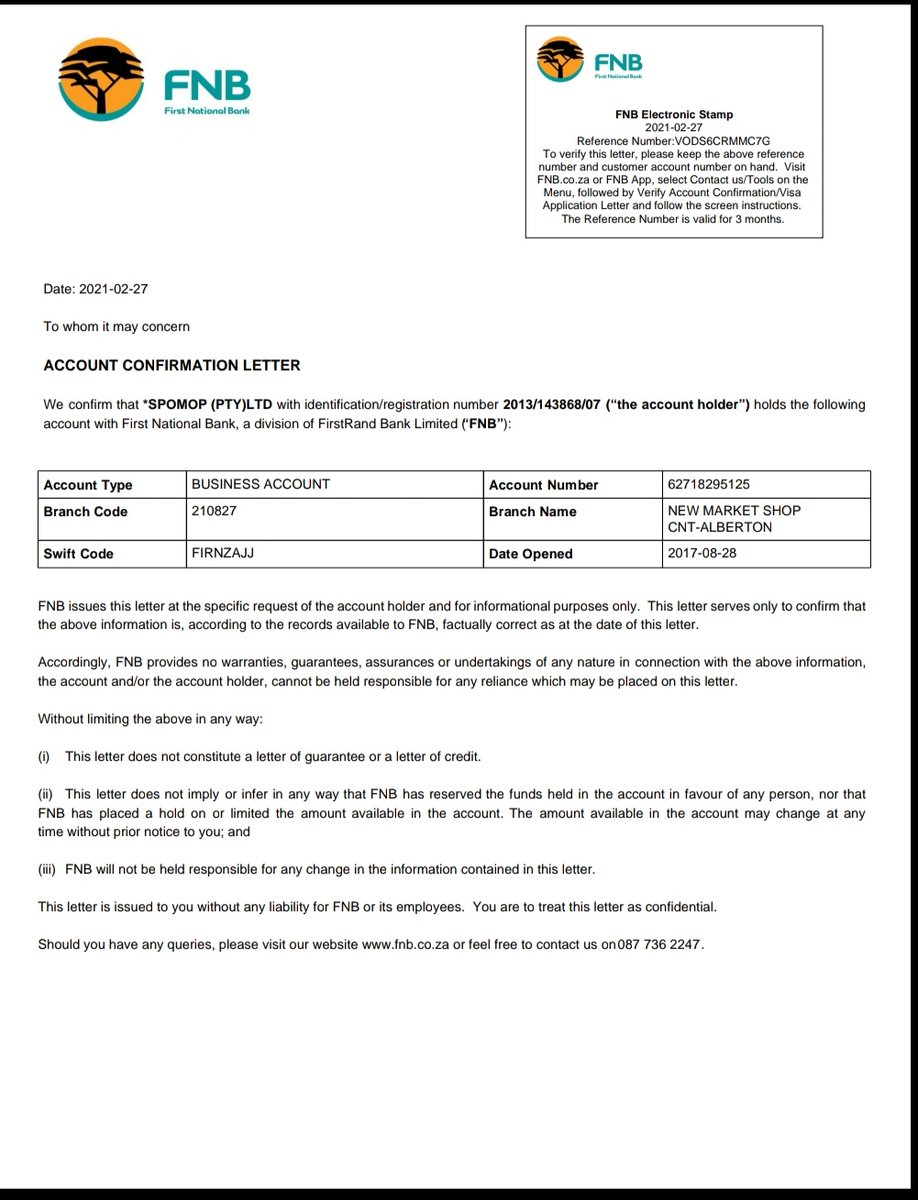 FNB
First National Bank

FNB
First National Bank

FNB Electronic Stamp
2021-02-27
Reference Number:VODS6CRMMC7G
To verify this letter, please keep the above reference number and customer account number on hand. Visit FNB.co.za or FNB App, select Contact us/Tools on the Menu, followed by Verify Account Confirmation/Visa Application Letter and follow the screen instructions. The Reference Number is valid for 3 months.

Date: 2021-02-27

To whom it may concern

ACCOUNT CONFIRMATION LETTER

We confirm that *SPOMOP (PTY)LTD with identification/registration number 2013/143868/07 ("the account holder") holds the following account with First National Bank, a division of FirstRand Bank Limited ('FNB"):

| Account Type | BUSINESS ACCOUNT | Account Number | 62718295125 |
|---|---|---|---|
| Branch Code | 210827 | Branch Name | NEW MARKET SHOP CNT-ALBERTON |
| Swift Code | FIRNZAJJ | Date Opened | 2017-08-28 |

FNB issues this letter at the specific request of the account holder and for informational purposes only. This letter serves only to confirm that the above information is, according to the records available to FNB, factually correct as at the date of this letter.

Accordingly, FNB provides no warranties, guarantees, assurances or undertakings of any nature in connection with the above information, the account and/or the account holder, cannot be held responsible for any reliance which may be placed on this letter.

Without limiting the above in any way:

(i) This letter does not constitute a letter of guarantee or a letter of credit.

(ii) This letter does not imply or infer in any way that FNB has reserved the funds held in the account in favour of any person, nor that FNB has placed a hold on or limited the amount available in the account. The amount available in the account may change at any time without prior notice to you; and

(iii) FNB will not be held responsible for any change in the information contained in this letter.

This letter is issued to you without any liability for FNB or its employees. You are to treat this letter as confidential.

Should you have any queries, please visit our website www.fnb.co.za or feel free to contact us on087 736 2247.